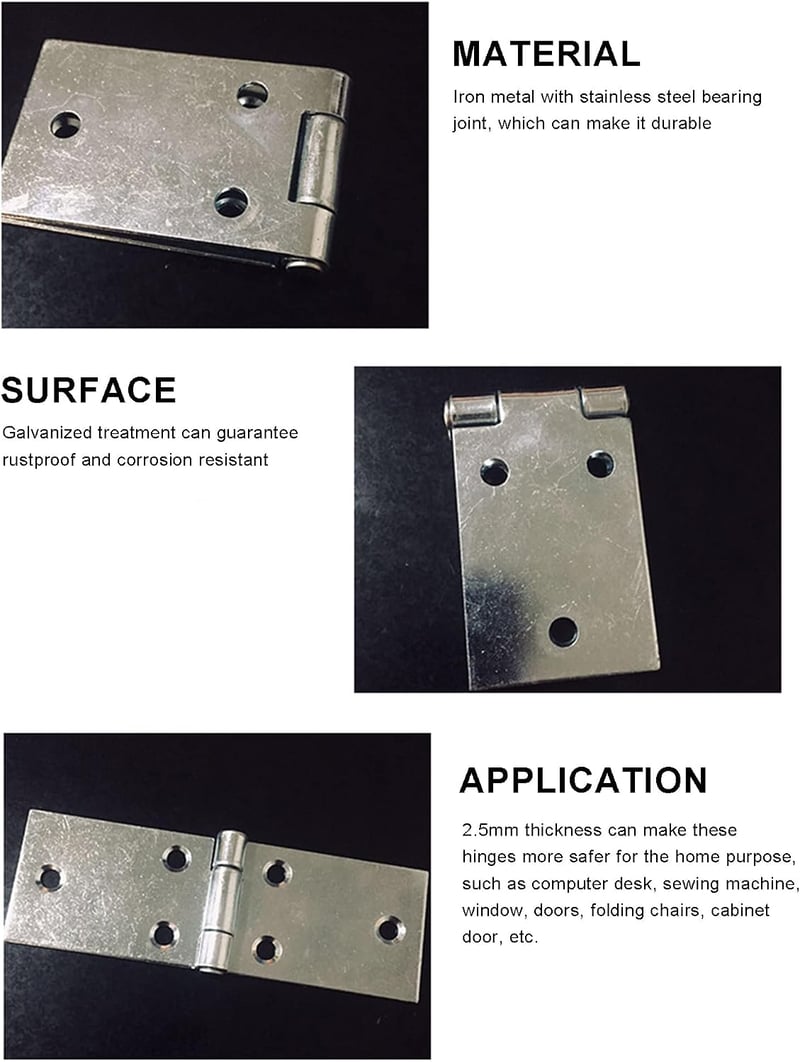 MATERIAL

Iron metal with stainless steel bearing joint, which can make it durable

SURFACE

Galvanized treatment can guarantee rustproof and corrosion resistant

APPLICATION

2.5mm thickness can make these hinges more safer for the home purpose, such as computer desk, sewing machine, window, doors, folding chairs, cabinet door, etc.